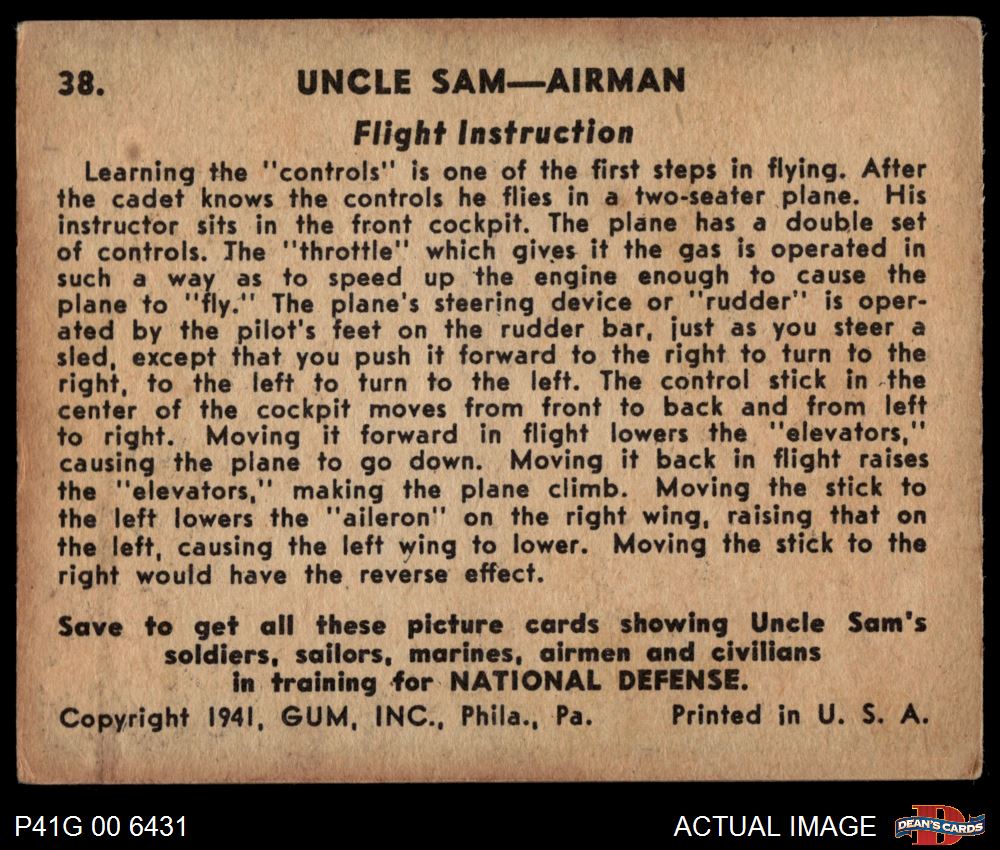 38. UNCLE SAM—AIRMAN

Flight Instruction

Learning the "controls" is one of the first steps in flying. After the cadet knows the controls he flies in a two-seater plane. His instructor sits in the front cockpit. The plane has a double set of controls. The "throttle" which gives it the gas is operated in such a way as to speed up the engine enough to cause the plane to "fly." The plane's steering device or "rudder" is operated by the pilot's feet on the rudder bar, just as you steer a sled, except that you push it forward to the right to turn to the right, to the left to turn to the left. The control stick in the center of the cockpit moves from front to back and from left to right. Moving it forward in flight lowers the "elevators," causing the plane to go down. Moving it back in flight raises the "elevators," making the plane climb. Moving the stick to the left lowers the "aileron" on the right wing, raising that on the left, causing the left wing to lower. Moving the stick to the right would have the reverse effect.

Save to get all these picture cards showing Uncle Sam's soldiers, sailors, marines, airmen and civilians in training for NATIONAL DEFENSE.

Copyright 1941, GUM, INC., Phila., Pa. Printed in U. S. A.

P41G 00 6431

ACTUAL IMAGE

DEAN'S CARDS